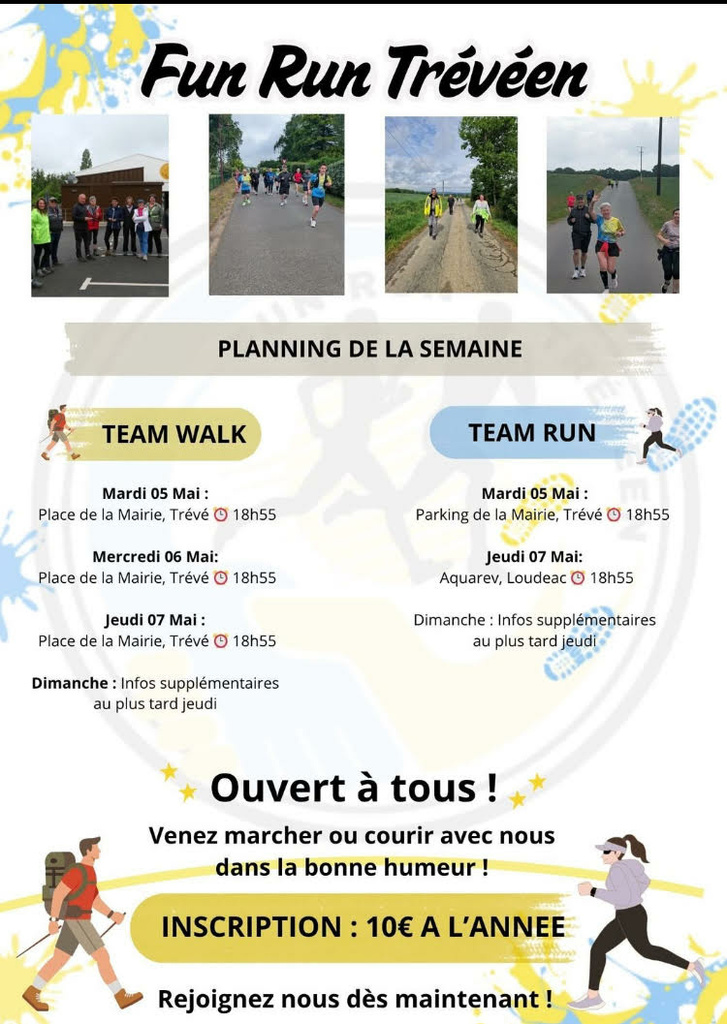 Fun Run Trévéen

PLANNING DE LA SEMAINE

TEAM WALK

Mardi 05 Mai :
Place de la Mairie, Trévé 18h55

Mercredi 06 Mai:
Place de la Mairie, Trévé 18h55

Jeudi 07 Mai :
Place de la Mairie, Trévé 18h55

Dimanche : Infos supplémentaires au plus tard jeudi

TEAM RUN

Mardi 05 Mai :
Parking de la Mairie, Trévé 18h55

Jeudi 07 Mai:
Aquarev, Loudeac 18h55

Dimanche : Infos supplémentaires au plus tard jeudi

Ouvert à tous !

Venez marcher ou courir avec nous dans la bonne humeur !

INSCRIPTION : 10€ A L'ANNEE

Rejoignez nous dès maintenant !